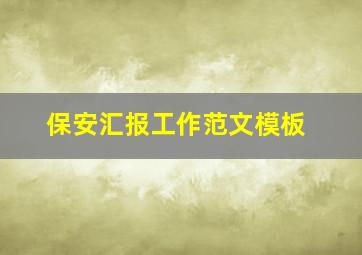 保安汇报工作范文模板